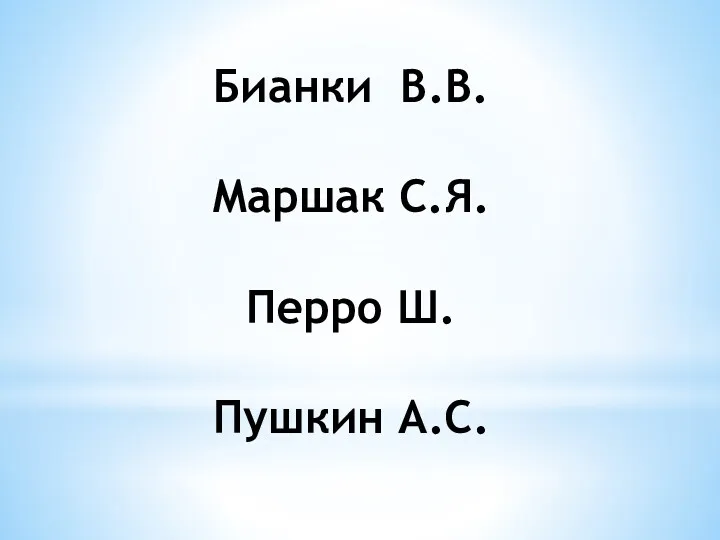 Бианки В.В.

Маршак С.Я.

Перро Ш.

Пушкин А.С.